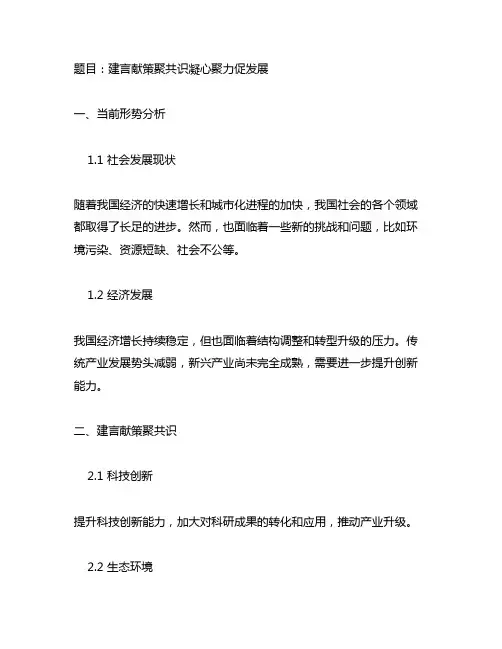 题目：建言献策聚共识凝心聚力促发展

一、当前形势分析

1.1 社会发展现状

随着我国经济的快速增长和城市化进程的加快，我国社会的各个领域都取得了长足的进步。然而，也面临着一些新的挑战和问题，比如环境污染、资源短缺、社会不公等。

1.2 经济发展

我国经济增长持续稳定，但也面临着结构调整和转型升级的压力。传统产业发展势头减弱，新兴产业尚未完全成熟，需要进一步提升创新能力。

二、建言献策聚共识

2.1 科技创新

提升科技创新能力，加大对科研成果的转化和应用，推动产业升级。

2.2 生态环境